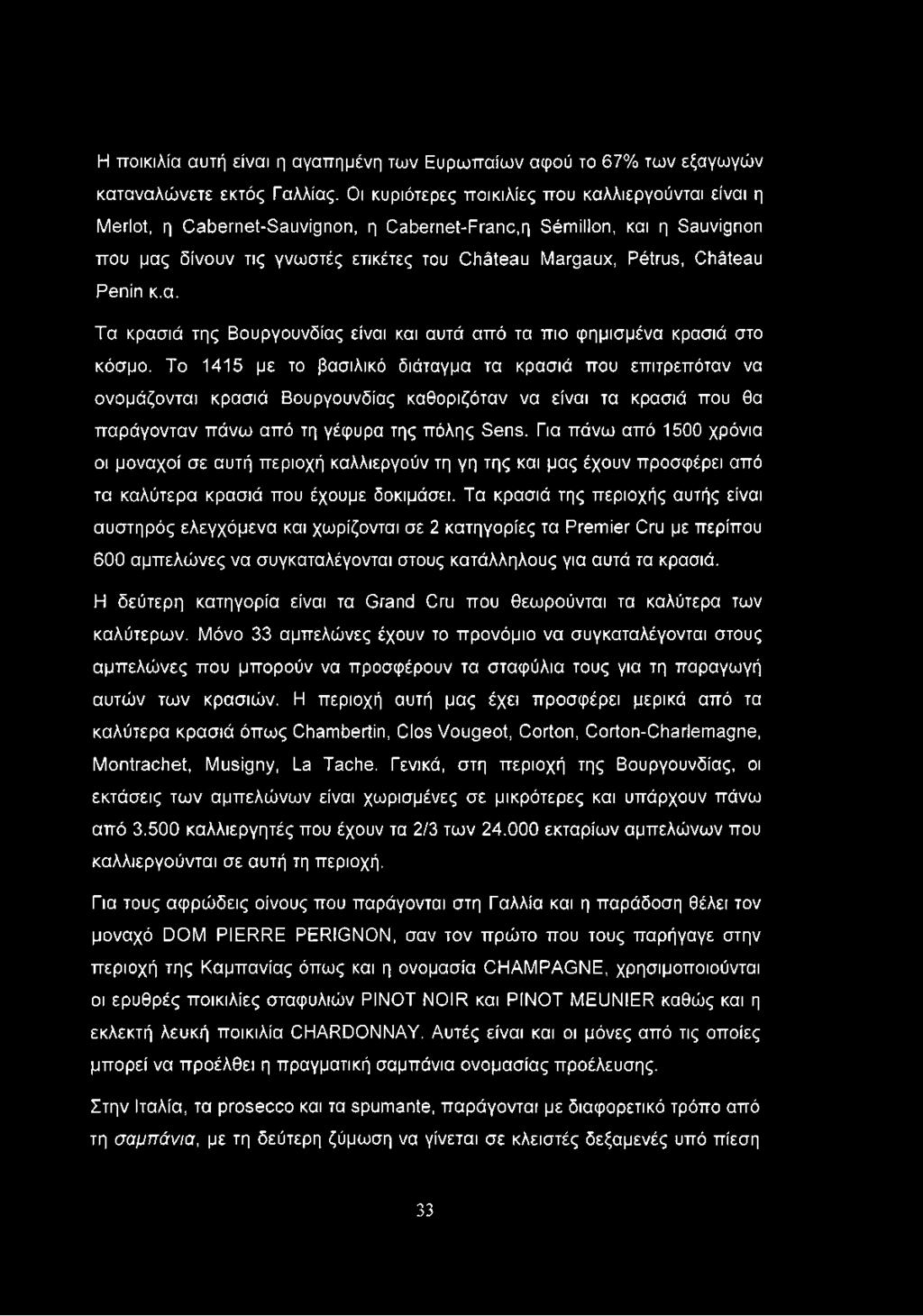 Η ποικιλία αυτή είναι η αγαπημένη των Ευρωπαίων αφού το 67% των εξαγωγών καταναλώνετε εκτός Γαλλίας. Οι κυριότερες ποικιλίες που καλλιεργούνται είναι η Merlot, η Cabernet-Sauvignon, η Cabernet-Franc,η Sémillon, και η Sauvignon που μας δίνουν τις γνωστές ετικέτες του Château Margaux, Pétrus, Château Penin κ.α.

Τα κρασιά της Βουργουνδίας είναι και αυτά από τα πιο φημισμένα κρασιά στο κόσμο. Το 1415 με το βασιλικό διάταγμα τα κρασιά που επιτρεπόταν να ονομάζονται κρασιά Βουργουνδίας καθοριζόταν να είναι τα κρασιά που θα παράγονταν πάνω από τη γέφυρα της πόλης Sens. Για πάνω από 1500 χρόνια οι μοναχοί σε αυτή περιοχή καλλιεργούν τη γη της και μας έχουν προσφέρει από τα καλύτερα κρασιά που έχουμε δοκιμάσει. Τα κρασιά της περιοχής αυτής είναι αυστηρός ελεγχόμενα και χωρίζονται σε 2 κατηγορίες τα Premier Cru με περίπου 600 αμπελώνες να συγκαταλέγονται στους κατάλληλους για αυτά τα κρασιά.

Η δεύτερη κατηγορία είναι τα Grand Cru που θεωρούνται τα καλύτερα των καλύτερων. Μόνο 33 αμπελώνες έχουν το προνόμιο να συγκαταλέγονται στους αμπελώνες που μπορούν να προσφέρουν τα σταφύλια τους για τη παραγωγή αυτών των κρασιών. Η περιοχή αυτή μας έχει προσφέρει μερικά από τα καλύτερα κρασιά όπως Chambertin, Clos Vougeot, Corton, Corton-Charlemagne, Montrachet, Musigny, La Tache. Γενικά, στη περιοχή της Βουργουνδίας, οι εκτάσεις των αμπελώνων είναι χωρισμένες σε μικρότερες και υπάρχουν πάνω από 3.500 καλλιεργητές που έχουν τα 2/3 των 24.000 εκταρίων αμπελώνων που καλλιεργούνται σε αυτή τη περιοχή.

Για τους αφρώδεις οίνους που παράγονται στη Γαλλία και η παράδοση θέλει τον μοναχό DOM PIERRE PERIGNON, σαν τον πρώτο που τους παρήγαγε στην περιοχή της Καμπανίας όπως και η ονομασία CHAMPAGNE, χρησιμοποιούνται οι ερυθρές ποικιλίες σταφυλιών PINOT NOIR και PINOT MEUNIER καθώς και η εκλεκτή λευκή ποικιλία CHARDONNAY. Αυτές είναι και οι μόνες από τις οποίες μπορεί να προέλθει η πραγματική σαμπάνια ονομασίας προέλευσης.

Στην Ιταλία, τα prosecco και τα spumante, παράγονται με διαφορετικό τρόπο από τη σαμπάνια, με τη δεύτερη ζύμωση να γίνεται σε κλειστές δεξαμενές υπό πίεση

33